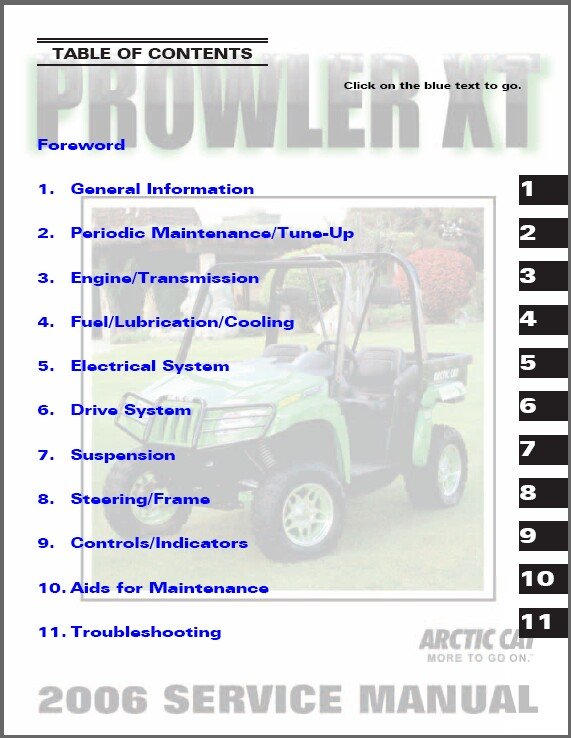 TABLE OF CONTENTS

PROWLER XT

Click on the blue text to go.

Foreword

1. General Information

2. Periodic Maintenance/Tune-Up

3. Engine/Transmission

4. Fuel/Lubrication/Cooling

5. Electrical System

6. Drive System

7. Suspension

8. Steering/Frame

9. Controls/Indicators

10. Aids for Maintenance

11. Troubleshooting

1
2
3
4
5
6
7
8
9
10
11

ARCTIC CAT
ARCTIC CAT
MORE TO GO ON.™

2006 SERVICE MANUAL